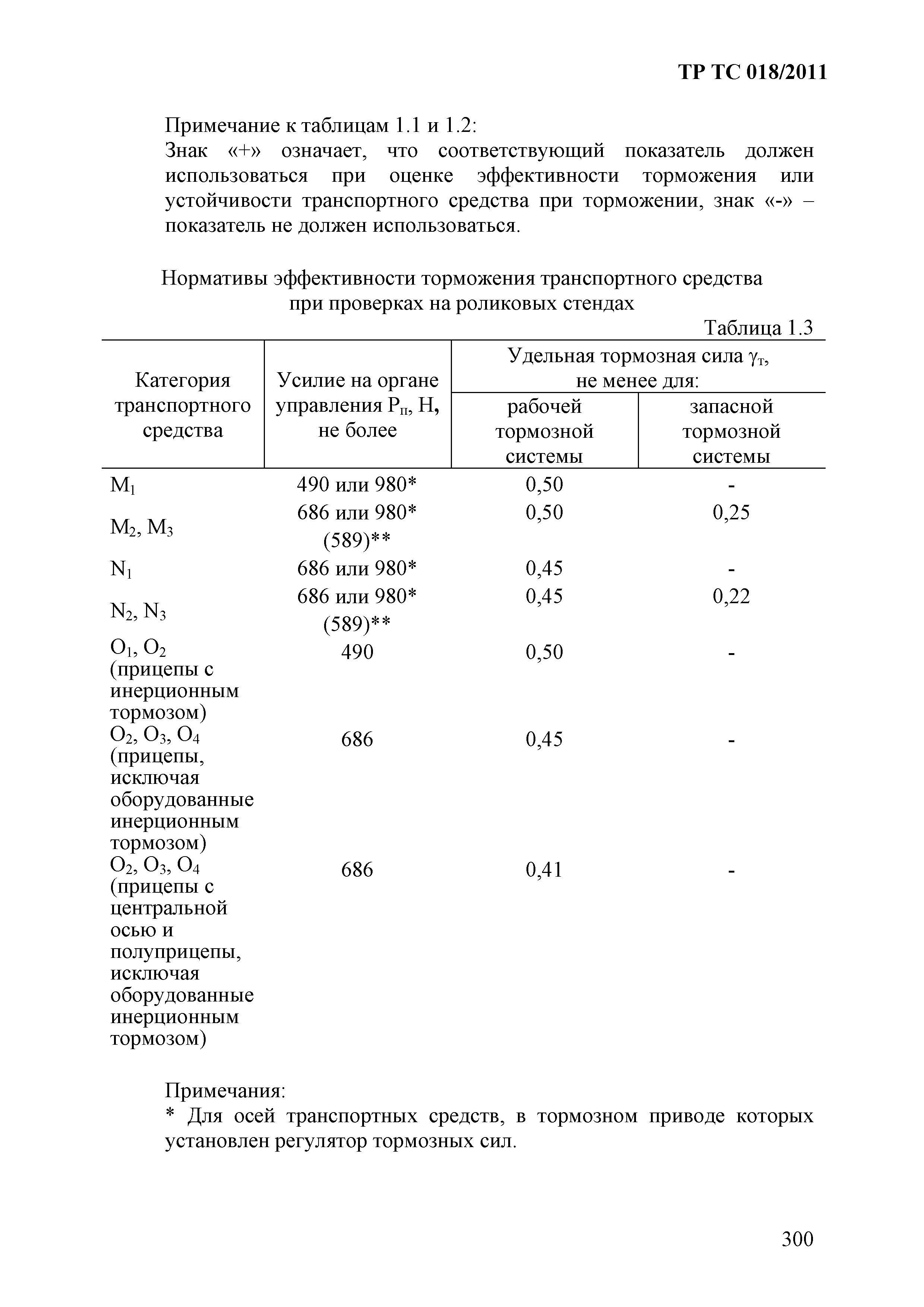 ТР ТС 018/2011

Примечание к таблицам 1.1 и 1.2:
Знак «+» означает, что соответствующий показатель должен использоваться при оценке эффективности торможения или устойчивости транспортного средства при торможении, знак «-» – показатель не должен использоваться.

Нормативы эффективности торможения транспортного средства при проверках на роликовых стендах

Таблица 1.3

| Категория транспортного средства | Усилие на органе управления $P_п$, Н, не более | Удельная тормозная сила $\gamma_т$, не менее для: рабочей тормозной системы | Удельная тормозная сила $\gamma_т$, не менее для: запасной тормозной системы |
|---|---|---|---|
| $M_1$ | 490 или 980* | 0,50 | - |
| $M_2$, $M_3$ | 686 или 980* (589)** | 0,50 | 0,25 |
| $N_1$ | 686 или 980* | 0,45 | - |
| $N_2$, $N_3$ | 686 или 980* (589)** | 0,45 | 0,22 |
| $O_1$, $O_2$ (прицепы с инерционным тормозом) | 490 | 0,50 | - |
| $O_2$, $O_3$, $O_4$ (прицепы, исключая оборудованные инерционным тормозом) | 686 | 0,45 | - |
| $O_2$, $O_3$, $O_4$ (прицепы с центральной осью и полуприцепы, исключая оборудованные инерционным тормозом) | 686 | 0,41 | - |

Примечания:
* Для осей транспортных средств, в тормозном приводе которых установлен регулятор тормозных сил.

300